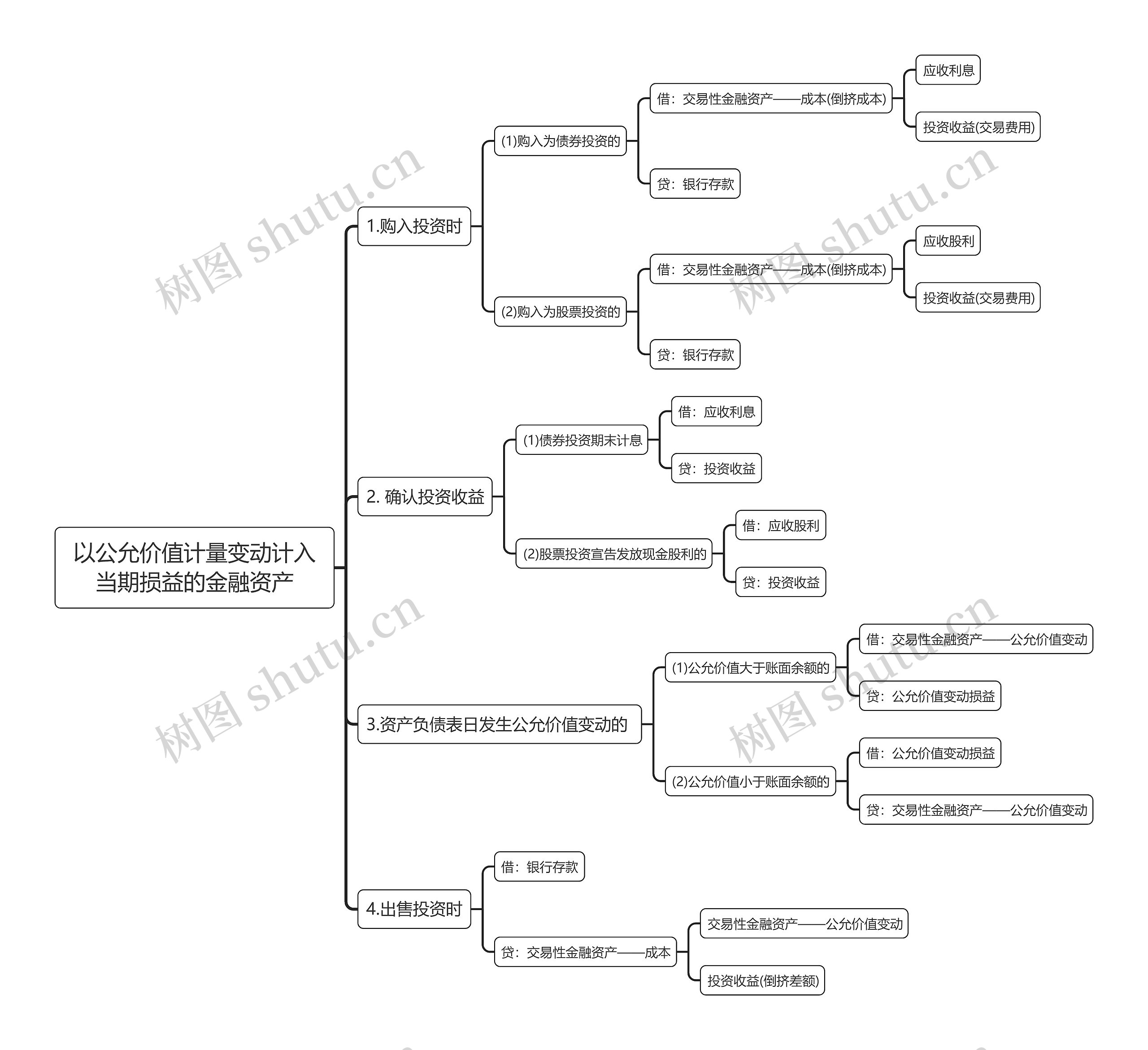 以公允价值计量变动计入当期损益的金融资产

1.购入投资时

(1)购入为债券投资的

借：交易性金融资产——成本(倒挤成本)

应收利息

投资收益(交易费用)

贷：银行存款

(2)购入为股票投资的

借：交易性金融资产——成本(倒挤成本)

应收股利

投资收益(交易费用)

贷：银行存款

2. 确认投资收益

(1)债券投资期末计息

借：应收利息

贷：投资收益

(2)股票投资宣告发放现金股利的

借：应收股利

贷：投资收益

3.资产负债表日发生公允价值变动的

(1)公允价值大于账面余额的

借：交易性金融资产——公允价值变动

贷：公允价值变动损益

(2)公允价值小于账面余额的

借：公允价值变动损益

贷：交易性金融资产——公允价值变动

4.出售投资时

借：银行存款

贷：交易性金融资产——成本

交易性金融资产——公允价值变动

投资收益(倒挤差额)

树图 shutu.cn
树图 shutu.cn
树图 shutu.cn
树图 shutu.cn